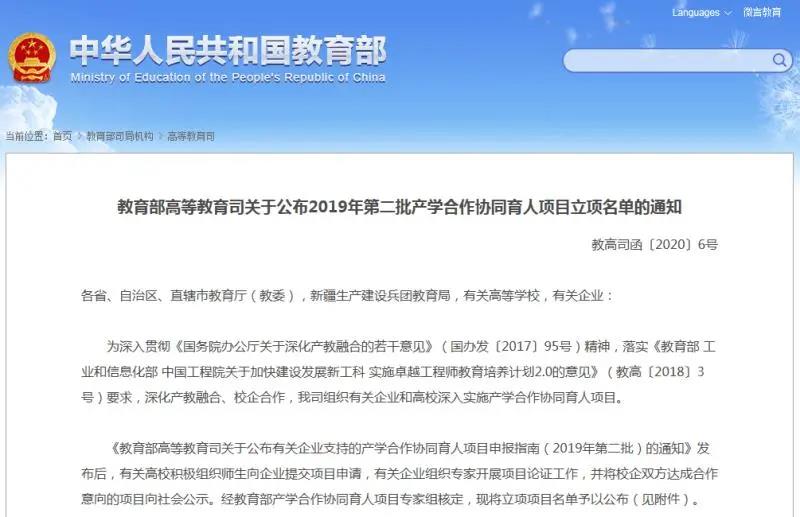 Languages 微言教育

中华人民共和国教育部
Ministry of Education of the People's Republic of China

当前位置：首页 > 教育部司局机构 > 高等教育司

教育部高等教育司关于公布2019年第二批产学合作协同育人项目立项名单的通知

教高司函〔2020〕6号

各省、自治区、直辖市教育厅（教委），新疆生产建设兵团教育局，有关高等学校，有关企业：

为深入贯彻《国务院办公厅关于深化产教融合的若干意见》（国办发〔2017〕95号）精神，落实《教育部 工业和信息化部 中国工程院关于加快建设发展新工科 实施卓越工程师教育培养计划2.0的意见》（教高〔2018〕3号）要求，深化产教融合、校企合作，我司组织有关企业和高校深入实施产学合作协同育人项目。

《教育部高等教育司关于公布有关企业支持的产学合作协同育人项目申报指南（2019年第二批）的通知》发布后，有关高校积极组织师生向企业提交项目申请，有关企业组织专家开展项目论证工作，并将校企双方达成合作意向的项目向社会公示。经教育部产学合作协同育人项目专家组核定，现将立项项目名单予以公布（见附件）。